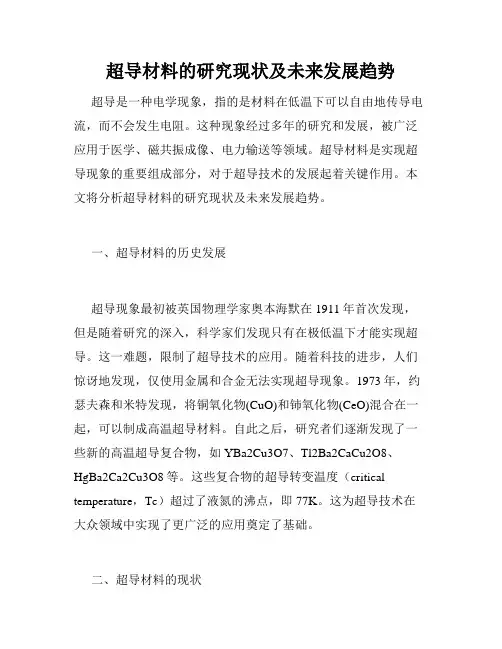 超导材料的研究现状及未来发展趋势

超导是一种电学现象，指的是材料在低温下可以自由地传导电流，而不会发生电阻。这种现象经过多年的研究和发展，被广泛应用于医学、磁共振成像、电力输送等领域。超导材料是实现超导现象的重要组成部分，对于超导技术的发展起着关键作用。本文将分析超导材料的研究现状及未来发展趋势。

一、超导材料的历史发展

超导现象最初被英国物理学家奥本海默在 1911 年首次发现，但是随着研究的深入，科学家们发现只有在极低温下才能实现超导。这一难题，限制了超导技术的应用。随着科技的进步，人们惊讶地发现，仅使用金属和合金无法实现超导现象。1973 年，约瑟夫森和米特发现，将铜氧化物(CuO)和铈氧化物(CeO)混合在一起，可以制成高温超导材料。自此之后，研究者们逐渐发现了一些新的高温超导复合物，如 YBa2Cu3O7、Tl2Ba2CaCu2O8、HgBa2Ca2Cu3O8 等。这些复合物的超导转变温度（critical temperature，Tc）超过了液氮的沸点，即 77K。这为超导技术在大众领域中实现了更广泛的应用奠定了基础。

二、超导材料的现状